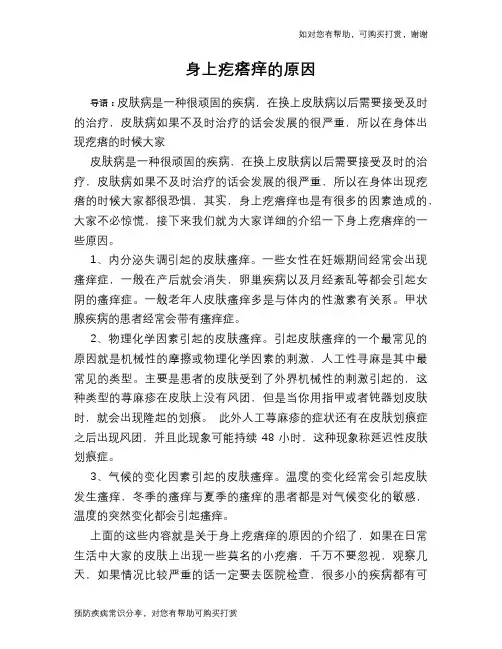 如对您有帮助，可购买打赏，谢谢

身上疙瘩痒的原因

导语：皮肤病是一种很顽固的疾病，在换上皮肤病以后需要接受及时的治疗，皮肤病如果不及时治疗的话会发展的很严重，所以在身体出现疙瘩的时候大家

皮肤病是一种很顽固的疾病，在换上皮肤病以后需要接受及时的治疗，皮肤病如果不及时治疗的话会发展的很严重，所以在身体出现疙瘩的时候大家都很恐惧，其实，身上疙瘩痒也是有很多的因素造成的，大家不必惊慌，接下来我们就为大家详细的介绍一下身上疙瘩痒的一些原因。

1、内分泌失调引起的皮肤瘙痒。一些女性在妊娠期间经常会出现瘙痒症，一般在产后就会消失，卵巢疾病以及月经紊乱等都会引起女阴的瘙痒症。一般老年人皮肤瘙痒多是与体内的性激素有关系。甲状腺疾病的患者经常会带有瘙痒症。

2、物理化学因素引起的皮肤瘙痒。引起皮肤瘙痒的一个最常见的原因就是机械性的摩擦或物理化学因素的刺激，人工性寻麻是其中最常见的类型。主要是患者的皮肤受到了外界机械性的刺激引起的，这种类型的荨麻疹在皮肤上没有风团，但是当你用指甲或者钝器划皮肤时，就会出现隆起的划痕。 此外人工荨麻疹的症状还有在皮肤划痕症之后出现风团，并且此现象可能持续 48 小时，这种现象称延迟性皮肤划痕症。

3、气候的变化因素引起的皮肤瘙痒。温度的变化经常会引起皮肤发生瘙痒，冬季的瘙痒与夏季的瘙痒的患者都是对气候变化的敏感，温度的突然变化都会引起瘙痒。

上面的这些内容就是关于身上疙瘩痒的原因的介绍了，如果在日常生活中大家的皮肤上出现一些莫名的小疙瘩，千万不要忽视，观察几天，如果情况比较严重的话一定要去医院检查，很多小的疾病都有可

预防疾病常识分享，对您有帮助可购买打赏